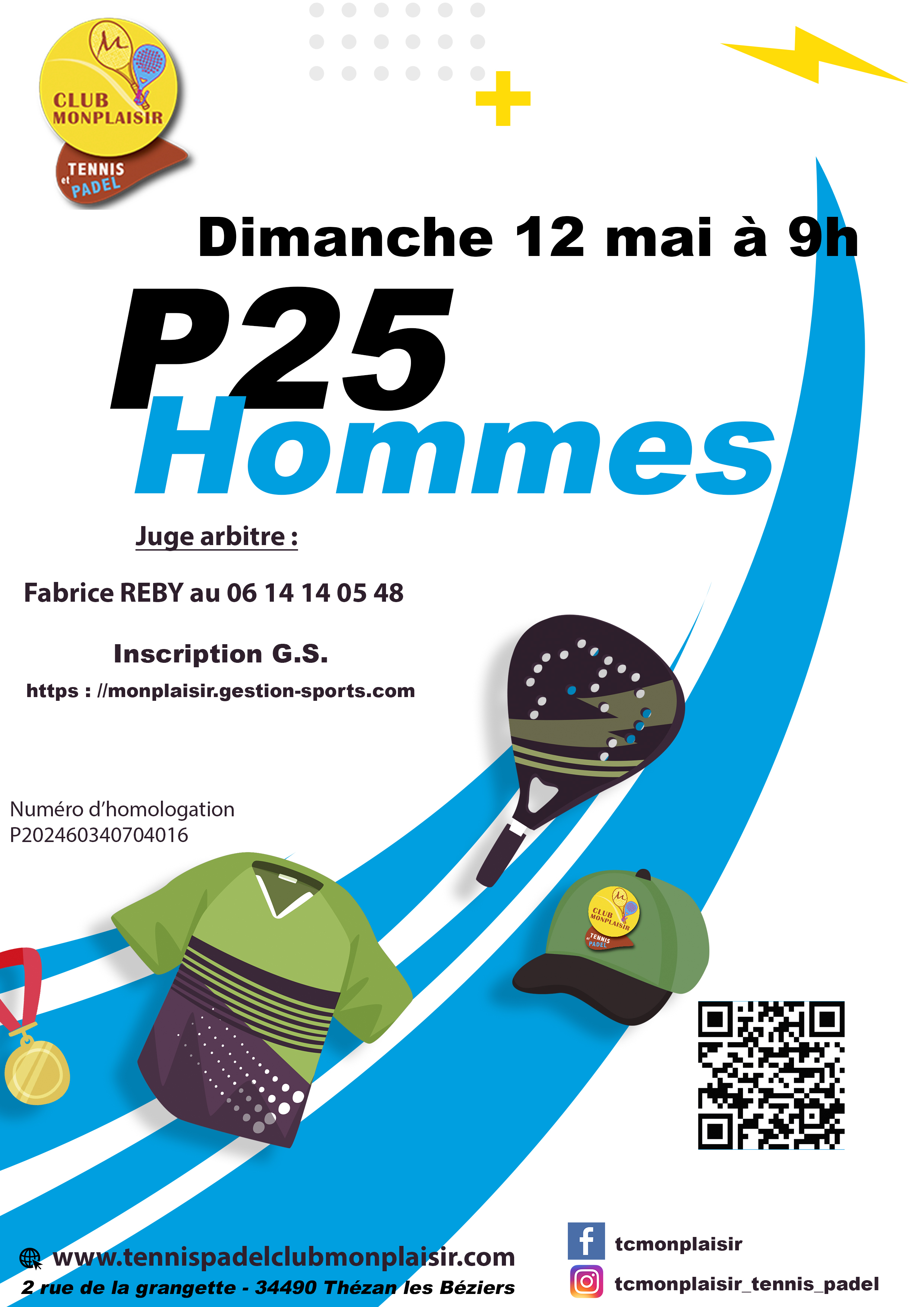 CLUB MONPLAISIR
TENNIS
et
PADEL

Dimanche 12 mai à 9h

P25
Hommes

Juge arbitre :

Fabrice REBY au 06 14 14 05 48

Inscription G.S.

https : //monplaisir.gestion-sports.com

Numéro d'homologation
P202460340704016

www.tennispadelclubmonplaisir.com
2 rue de la grangette - 34490 Thézan les Béziers

tcmonplaisir
tcmonplaisir_tennis_padel